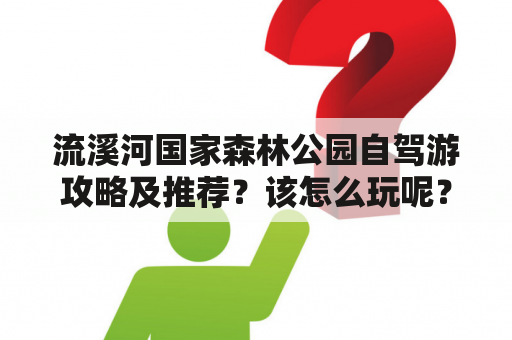 流溪河国家森林公园自驾游攻略及推荐？该怎么玩呢？